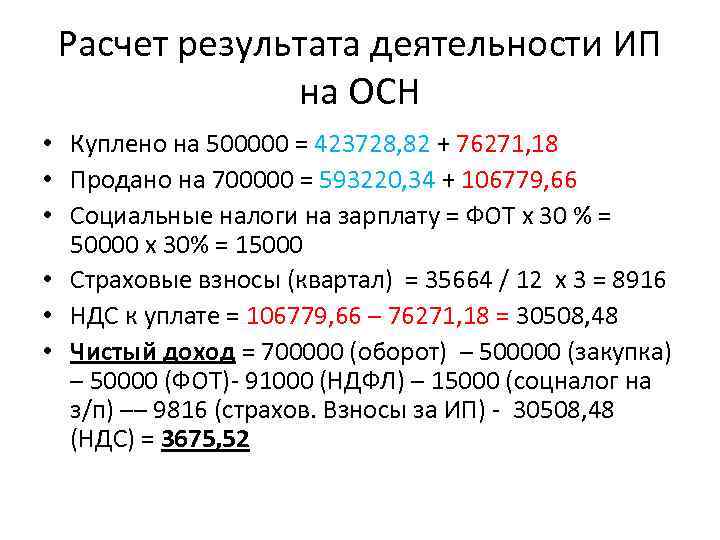 Расчет результата деятельности ИП на ОСН

• Куплено на 500000 = 423728,82 + 76271,18
• Продано на 700000 = 593220,34 + 106779,66
• Социальные налоги на зарплату = ФОТ х 30 % = 50000 х 30% = 15000
• Страховые взносы (квартал) = 35664 / 12 х 3 = 8916
• НДС к уплате = 106779,66 – 76271,18 = 30508,48
• Чистый доход = 700000 (оборот) – 500000 (закупка) – 50000 (ФОТ)- 91000 (НДФЛ) – 15000 (соцналог на з/п) –– 9816 (страхов. Взносы за ИП) - 30508,48 (НДС) = 3675,52